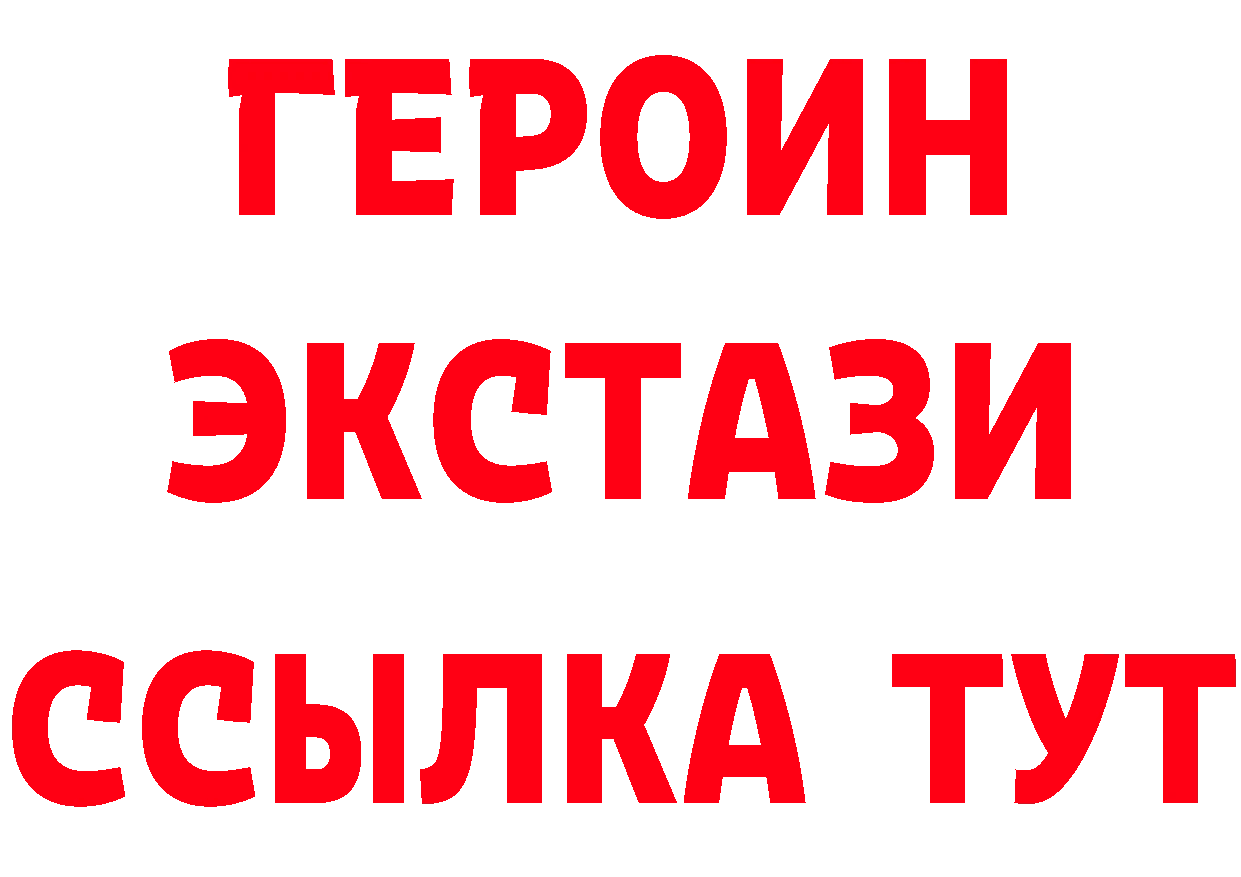 ГЕРОИН
ЭКСТАЗИ
ССЫЛКА ТУТ